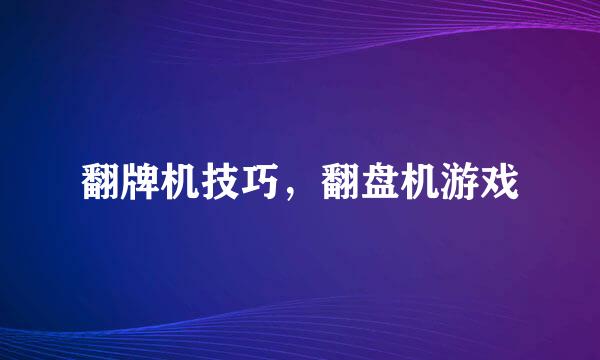 翻牌机技巧，翻盘机游戏